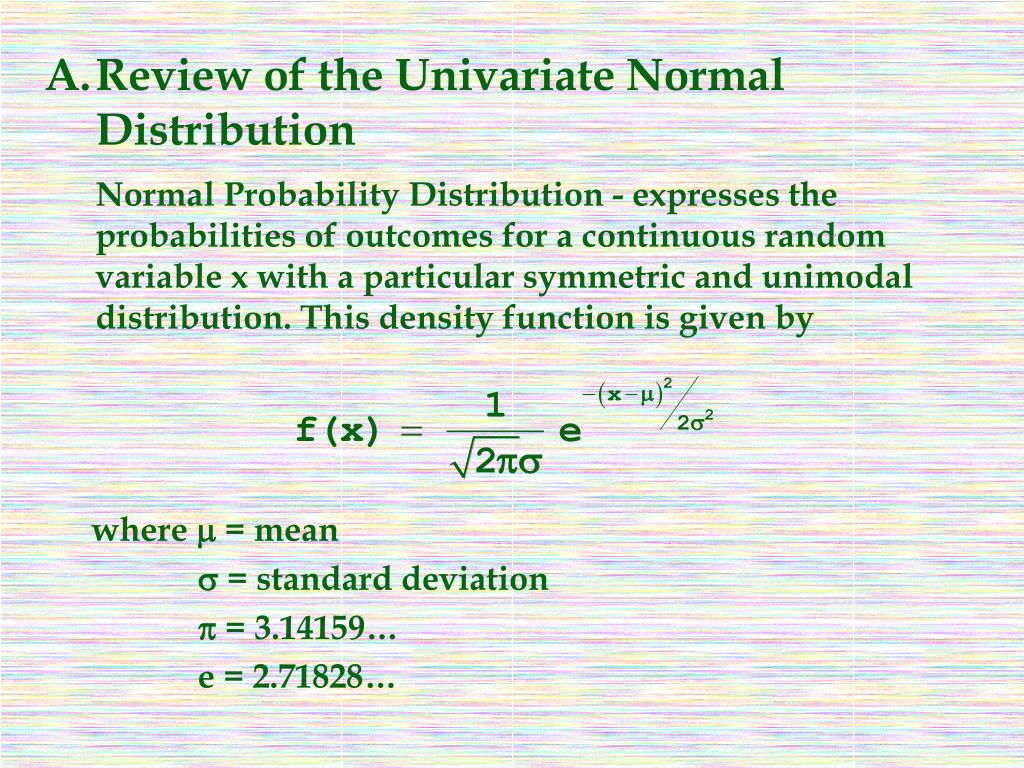 A. Review of the Univariate Normal Distribution

Normal Probability Distribution - expresses the probabilities of outcomes for a continuous random variable x with a particular symmetric and unimodal distribution. This density function is given by

$f(x) = \frac{1}{\sqrt{2\pi\sigma}} e^{-(x-\mu)^2 / 2\sigma^2}$

where $\mu$ = mean
$\sigma$ = standard deviation
$\pi$ = 3.14159…
e = 2.71828…